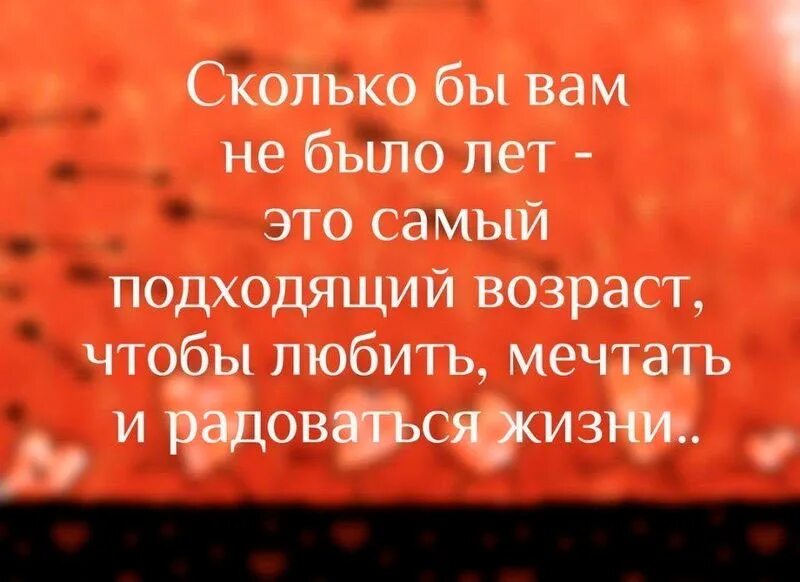 Сколько бы вам не было лет - это самый подходящий возраст, чтобы любить, мечтать и радоваться жизни..